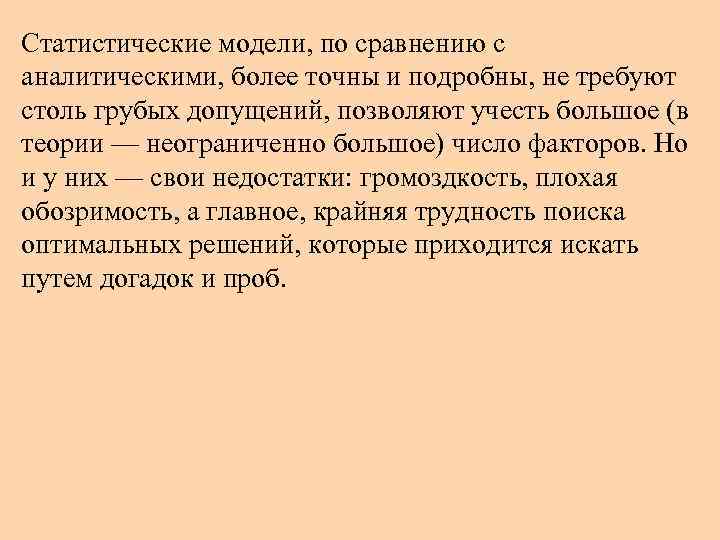 Статистические модели, по сравнению с аналитическими, более точны и подробны, не требуют столь грубых допущений, позволяют учесть большое (в теории — неограниченно большое) число факторов. Но и у них — свои недостатки: громоздкость, плохая обозримость, а главное, крайняя трудность поиска оптимальных решений, которые приходится искать путем догадок и проб.